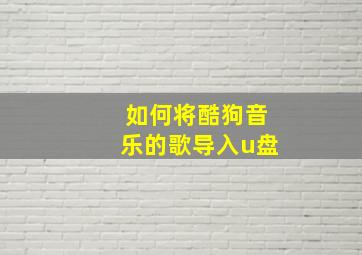 如何将酷狗音乐的歌导入u盘